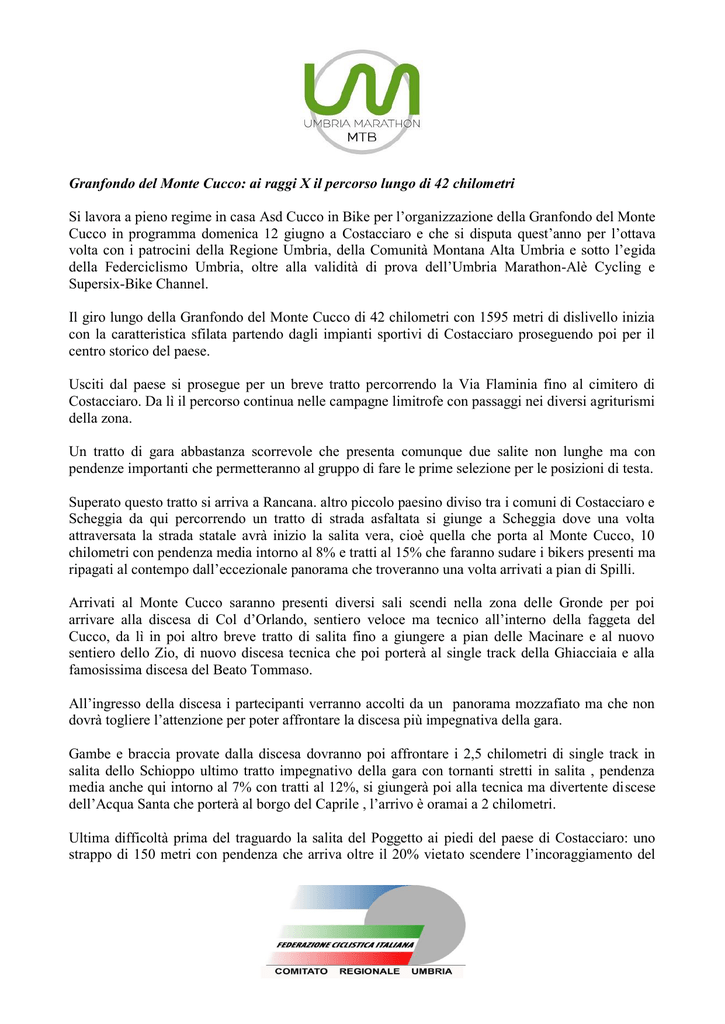 UMBRIA MARATHON
MTB

Granfondo del Monte Cucco: ai raggi X il percorso lungo di 42 chilometri

Si lavora a pieno regime in casa Asd Cucco in Bike per l'organizzazione della Granfondo del Monte Cucco in programma domenica 12 giugno a Costacciaro e che si disputa quest'anno per l'ottava volta con i patrocini della Regione Umbria, della Comunità Montana Alta Umbria e sotto l'egida della Federciclismo Umbria, oltre alla validità di prova dell'Umbria Marathon-Alè Cycling e Supersix-Bike Channel.

Il giro lungo della Granfondo del Monte Cucco di 42 chilometri con 1595 metri di dislivello inizia con la caratteristica sfilata partendo dagli impianti sportivi di Costacciaro proseguendo poi per il centro storico del paese.

Usciti dal paese si prosegue per un breve tratto percorrendo la Via Flaminia fino al cimitero di Costacciaro. Da lì il percorso continua nelle campagne limitrofe con passaggi nei diversi agriturismi della zona.

Un tratto di gara abbastanza scorrevole che presenta comunque due salite non lunghe ma con pendenze importanti che permetteranno al gruppo di fare le prime selezione per le posizioni di testa.

Superato questo tratto si arriva a Rancana. altro piccolo paesino diviso tra i comuni di Costacciaro e Scheggia da qui percorrendo un tratto di strada asfaltata si giunge a Scheggia dove una volta attraversata la strada statale avrà inizio la salita vera, cioè quella che porta al Monte Cucco, 10 chilometri con pendenza media intorno al 8% e tratti al 15% che faranno sudare i bikers presenti ma ripagati al contempo dall'eccezionale panorama che troveranno una volta arrivati a pian di Spilli.

Arrivati al Monte Cucco saranno presenti diversi sali scendi nella zona delle Gronde per poi arrivare alla discesa di Col d'Orlando, sentiero veloce ma tecnico all'interno della faggeta del Cucco, da lì in poi altro breve tratto di salita fino a giungere a pian delle Macinare e al nuovo sentiero dello Zio, di nuovo discesa tecnica che poi porterà al single track della Ghiacciaia e alla famosissima discesa del Beato Tommaso.

All'ingresso della discesa i partecipanti verranno accolti da un panorama mozzafiato ma che non dovrà togliere l'attenzione per poter affrontare la discesa più impegnativa della gara.

Gambe e braccia provate dalla discesa dovranno poi affrontare i 2,5 chilometri di single track in salita dello Schioppo ultimo tratto impegnativo della gara con tornanti stretti in salita , pendenza media anche qui intorno al 7% con tratti al 12%, si giungerà poi alla tecnica ma divertente discese dell'Acqua Santa che porterà al borgo del Caprile , l'arrivo è oramai a 2 chilometri.

Ultima difficoltà prima del traguardo la salita del Poggetto ai piedi del paese di Costacciaro: uno strappo di 150 metri con pendenza che arriva oltre il 20% vietato scendere l'incoraggiamento del

FEDERAZIONE CICLISTICA ITALIANA
COMITATO REGIONALE UMBRIA